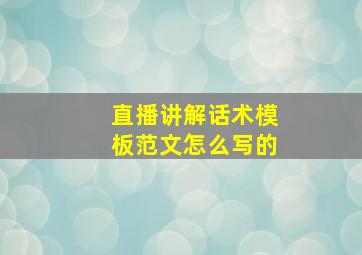 直播讲解话术模板范文怎么写的